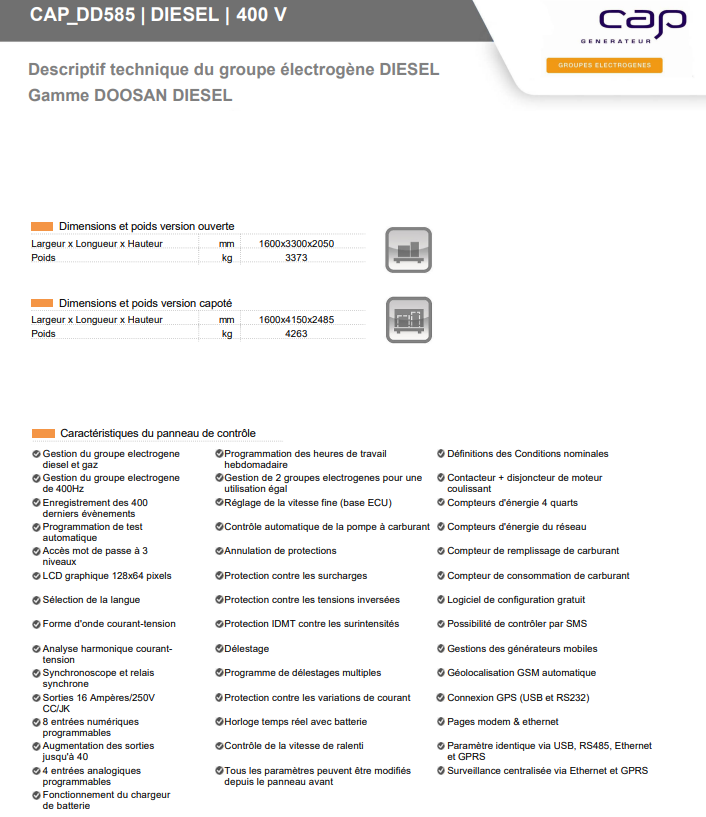 CAP_DD585 | DIESEL | 400 V

cap
GENERATEUR
GROUPES ELECTROGENES

Descriptif technique du groupe électrogène DIESEL
Gamme DOOSAN DIESEL

Dimensions et poids version ouverte

| Largeur x Longueur x Hauteur | mm | 1600x3300x2050 |
|---|---|---|
| Poids | kg | 3373 |

Dimensions et poids version capoté

| Largeur x Longueur x Hauteur | mm | 1600x4150x2485 |
|---|---|---|
| Poids | kg | 4263 |

Caractéristiques du panneau de contrôle

Gestion du groupe electrogene diesel et gaz
Gestion du groupe electrogene de 400Hz
Enregistrement des 400 derniers évènements
Programmation de test automatique
Accès mot de passe à 3 niveaux
LCD graphique 128x64 pixels
Sélection de la langue
Forme d'onde courant-tension
Analyse harmonique courant-tension
Synchronoscope et relais synchrone
Sorties 16 Ampères/250V CC/JK
8 entrées numériques programmables
Augmentation des sorties jusqu'à 40
4 entrées analogiques programmables
Fonctionnement du chargeur de batterie

Programmation des heures de travail hebdomadaire
Gestion de 2 groupes electrogenes pour une utilisation égal
Réglage de la vitesse fine (base ECU)
Contrôle automatique de la pompe à carburant
Annulation de protections
Protection contre les surcharges
Protection contre les tensions inversées
Protection IDMT contre les surintensités
Délestage
Programme de délestages multiples
Protection contre les variations de courant
Horloge temps réel avec batterie
Contrôle de la vitesse de ralenti
Tous les paramètres peuvent être modifiés depuis le panneau avant

Définitions des Conditions nominales
Contacteur + disjoncteur de moteur coulissant
Compteurs d'énergie 4 quarts
Compteurs d'énergie du réseau
Compteur de remplissage de carburant
Compteur de consommation de carburant
Logiciel de configuration gratuit
Possibilité de contrôler par SMS
Gestions des générateurs mobiles
Géolocalisation GSM automatique
Connexion GPS (USB et RS232)
Pages modem & ethernet
Paramètre identique via USB, RS485, Ethernet et GPRS
Surveillance centralisée via Ethernet et GPRS